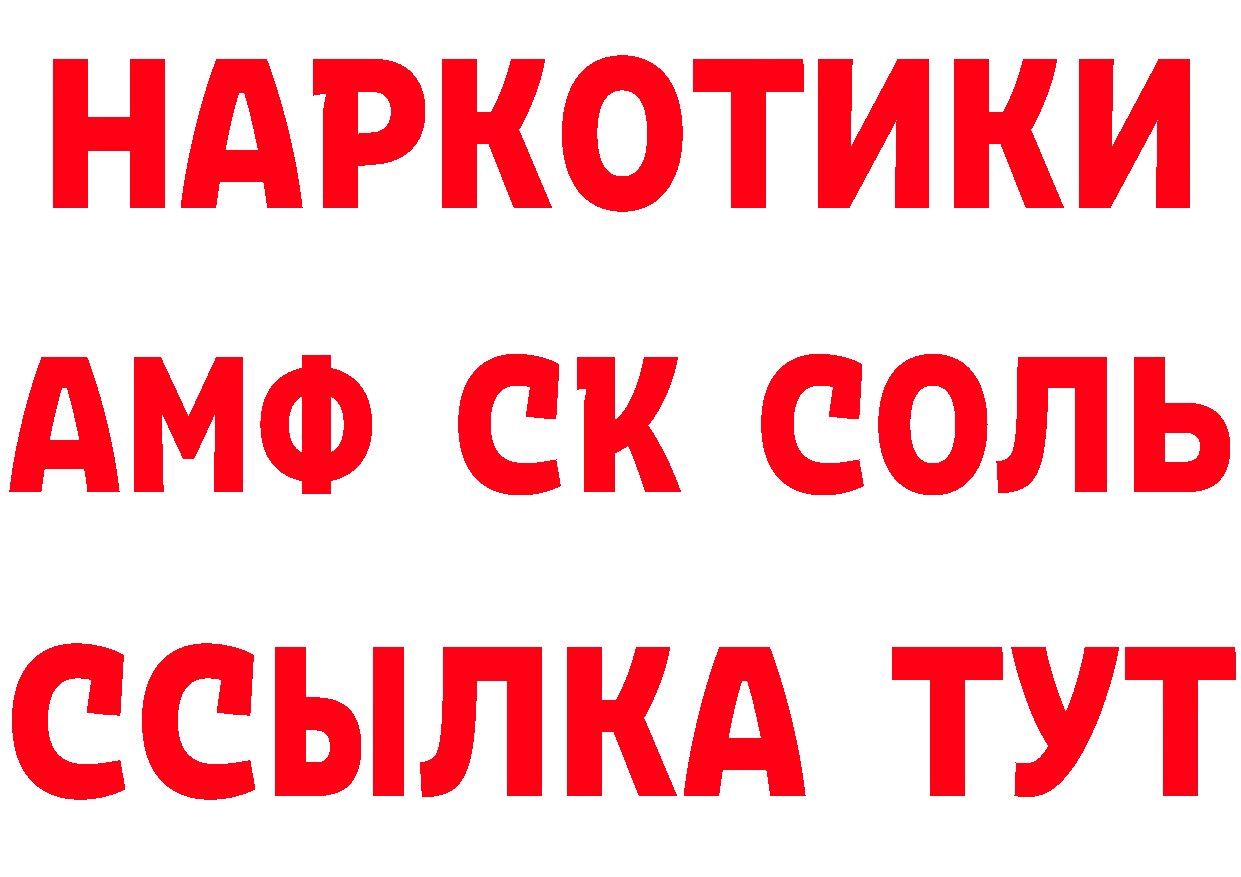 НАРКОТИКИ

АМФ СК СОЛЬ

ССЫЛКА ТУТ